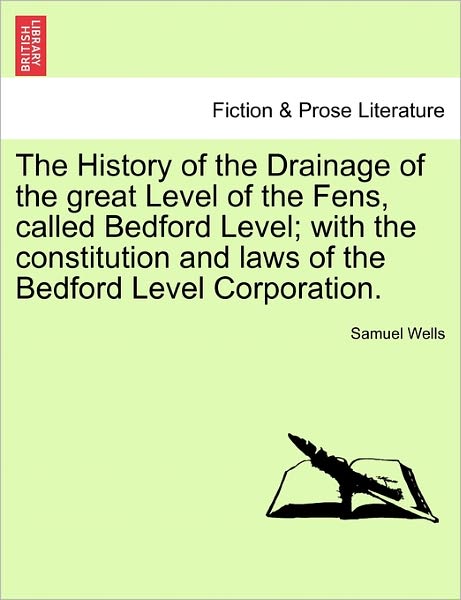 BRITISH LIBRARY

Fiction & Prose Literature

The History of the Drainage of the great Level of the Fens, called Bedford Level; with the constitution and laws of the Bedford Level Corporation.

Samuel Wells